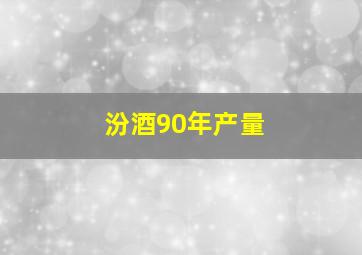 汾酒90年产量